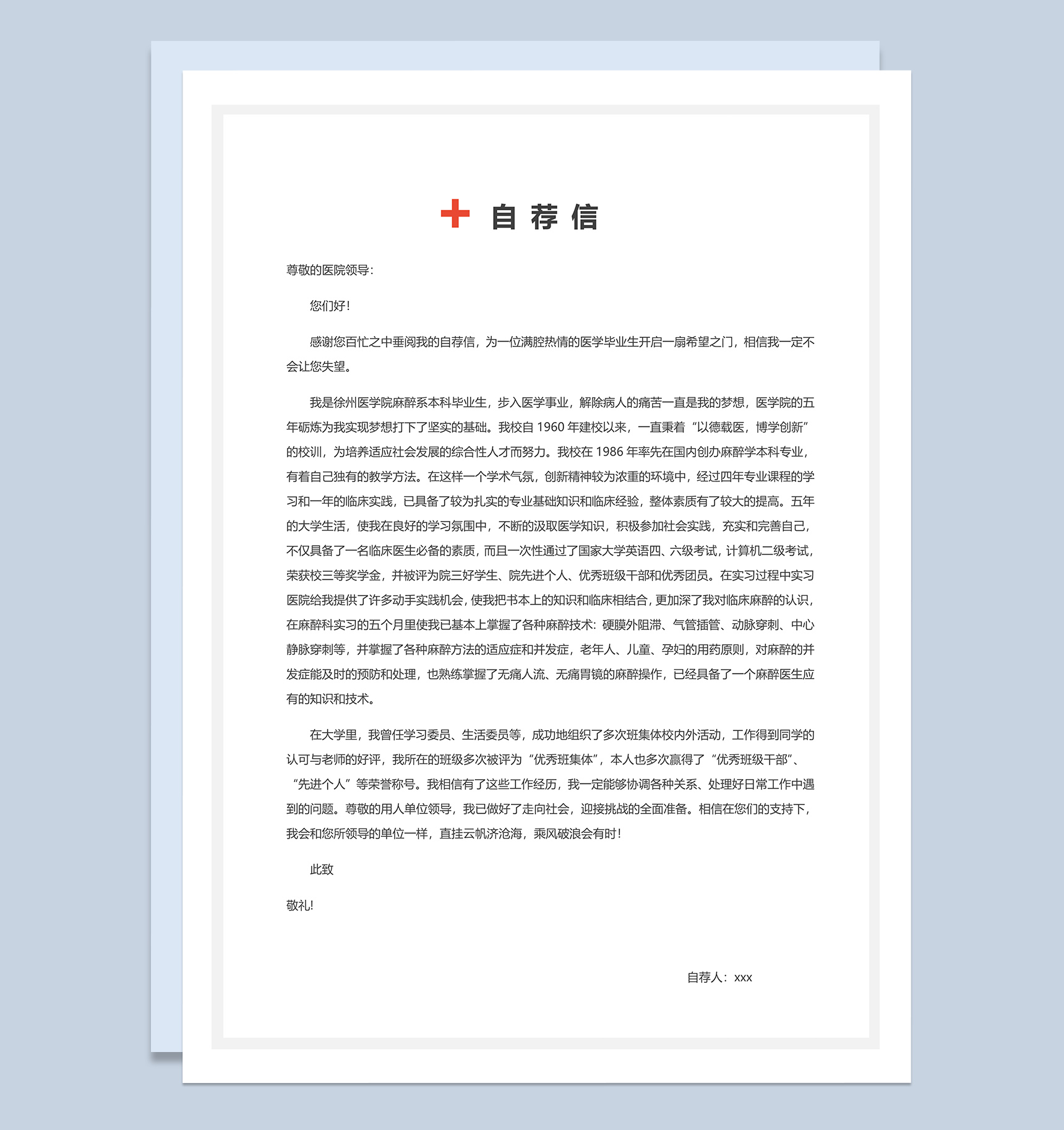 自荐信

尊敬的医院领导：

您们好！

感谢您百忙之中垂阅我的自荐信，为一位满腔热情的医学毕业生开启一扇希望之门，相信我一定不会让您失望。

我是徐州医学院麻醉系本科毕业生，步入医学事业，解除病人的痛苦一直是我的梦想，医学院的五年砺炼为我实现梦想打下了坚实的基础。我校自 1960 年建校以来，一直秉着“以德载医，博学创新”的校训，为培养适应社会发展的综合性人才而努力。我校在 1986 年率先在国内创办麻醉学本科专业，有着自己独有的教学方法。在这样一个学术气氛，创新精神较为浓重的环境中，经过四年专业课程的学习和一年的临床实践，已具备了较为扎实的专业基础知识和临床经验，整体素质有了较大的提高。五年的大学生活，使我在良好的学习氛围中，不断的汲取医学知识，积极参加社会实践，充实和完善自己，不仅具备了一名临床医生必备的素质，而且一次性通过了国家大学英语四、六级考试，计算机二级考试，荣获校三等奖学金，并被评为院三好学生、院先进个人、优秀班级干部和优秀团员。在实习过程中实习医院给我提供了许多动手实践机会，使我把书本上的知识和临床相结合，更加深了我对临床麻醉的认识，在麻醉科实习的五个月里使我已基本上掌握了各种麻醉技术：硬膜外阻滞、气管插管、动脉穿刺、中心静脉穿刺等，并掌握了各种麻醉方法的适应症和并发症，老年人、儿童、孕妇的用药原则，对麻醉的并发症能及时的预防和处理，也熟练掌握了无痛人流、无痛胃镜的麻醉操作，已经具备了一个麻醉医生应有的知识和技术。

在大学里，我曾任学习委员、生活委员等，成功地组织了多次班集体校内外活动，工作得到同学的认可与老师的好评，我所在的班级多次被评为“优秀班集体”，本人也多次赢得了“优秀班级干部”、“先进个人”等荣誉称号。我相信有了这些工作经历，我一定能够协调各种关系、处理好日常工作中遇到的问题。尊敬的用人单位领导，我已做好了走向社会，迎接挑战的全面准备。相信在您们的支持下，我会和您所领导的单位一样，直挂云帆济沧海，乘风破浪会有时！

此致

敬礼!

自荐人：xxx